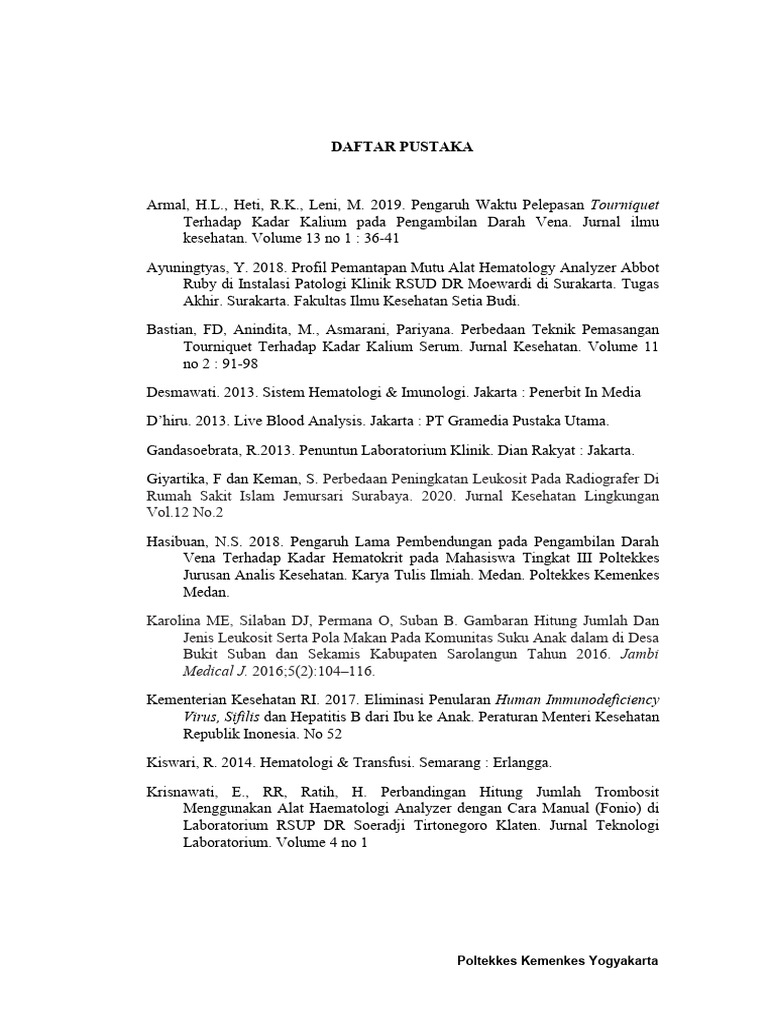 DAFTAR PUSTAKA

Armal, H.L., Heti, R.K., Leni, M. 2019. Pengaruh Waktu Pelepasan Tourniquet Terhadap Kadar Kalium pada Pengambilan Darah Vena. Jurnal ilmu kesehatan. Volume 13 no 1 : 36-41

Ayuningtyas, Y. 2018. Profil Pemantapan Mutu Alat Hematology Analyzer Abbot Ruby di Instalasi Patologi Klinik RSUD DR Moewardi di Surakarta. Tugas Akhir. Surakarta. Fakultas Ilmu Kesehatan Setia Budi.

Bastian, FD, Anindita, M., Asmarani, Pariyana. Perbedaan Teknik Pemasangan Tourniquet Terhadap Kadar Kalium Serum. Jurnal Kesehatan. Volume 11 no 2 : 91-98

Desmawati. 2013. Sistem Hematologi & Imunologi. Jakarta : Penerbit In Media

D'hiru. 2013. Live Blood Analysis. Jakarta : PT Gramedia Pustaka Utama.

Gandasoebrata, R.2013. Penuntun Laboratorium Klinik. Dian Rakyat : Jakarta.

Giyartika, F dan Keman, S. Perbedaan Peningkatan Leukosit Pada Radiografer Di Rumah Sakit Islam Jemursari Surabaya. 2020. Jurnal Kesehatan Lingkungan Vol.12 No.2

Hasibuan, N.S. 2018. Pengaruh Lama Pembendungan pada Pengambilan Darah Vena Terhadap Kadar Hematokrit pada Mahasiswa Tingkat III Poltekkes Jurusan Analis Kesehatan. Karya Tulis Ilmiah. Medan. Poltekkes Kemenkes Medan.

Karolina ME, Silaban DJ, Permana O, Suban B. Gambaran Hitung Jumlah Dan Jenis Leukosit Serta Pola Makan Pada Komunitas Suku Anak dalam di Desa Bukit Suban dan Sekamis Kabupaten Sarolangun Tahun 2016. Jambi Medical J. 2016;5(2):104–116.

Kementerian Kesehatan RI. 2017. Eliminasi Penularan Human Immunodeficiency Virus, Sifilis dan Hepatitis B dari Ibu ke Anak. Peraturan Menteri Kesehatan Republik Inonesia. No 52

Kiswari, R. 2014. Hematologi & Transfusi. Semarang : Erlangga.

Krisnawati, E., RR, Ratih, H. Perbandingan Hitung Jumlah Trombosit Menggunakan Alat Haematologi Analyzer dengan Cara Manual (Fonio) di Laboratorium RSUP DR Soeradji Tirtonegoro Klaten. Jurnal Teknologi Laboratorium. Volume 4 no 1

Poltekkes Kemenkes Yogyakarta